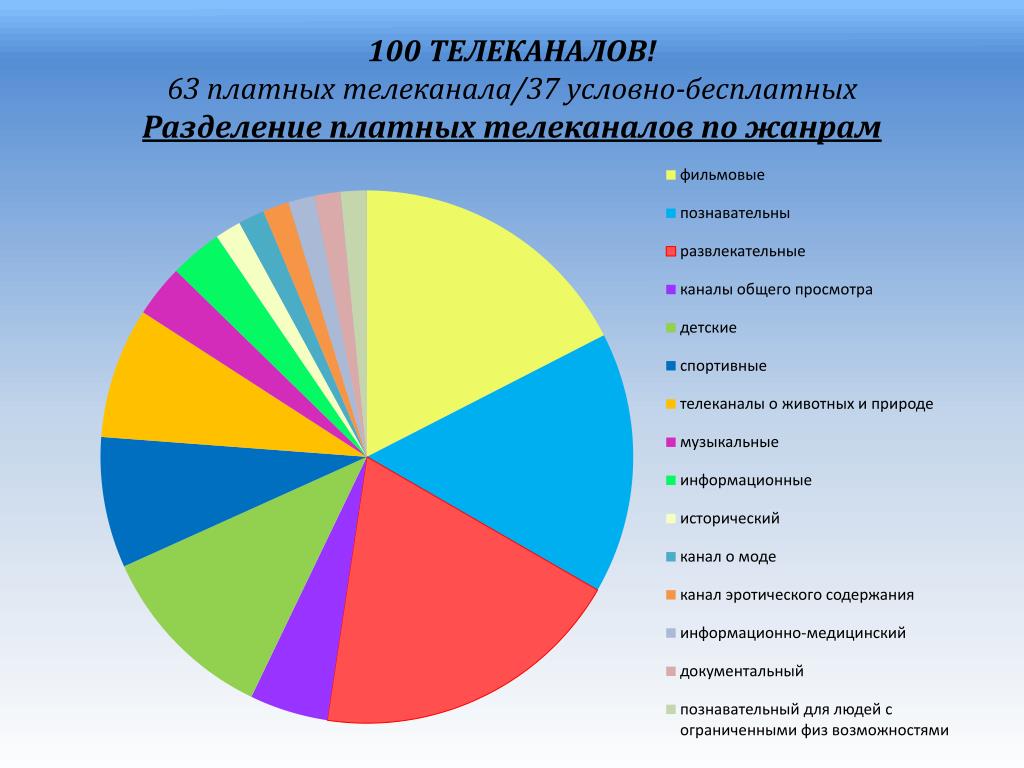 100 ТЕЛЕКАНАЛОВ!
63 платных телеканала/37 условно-бесплатных
Разделение платных телеканалов по жанрам

фильмовые
познавательны
развлекательные
каналы общего просмотра
детские
спортивные
телеканалы о животных и природе
музыкальные
информационные
исторический
канал о моде
канал эротического содержания
информационно-медицинский
документальный
познавательный для людей с ограниченными физ возможностями